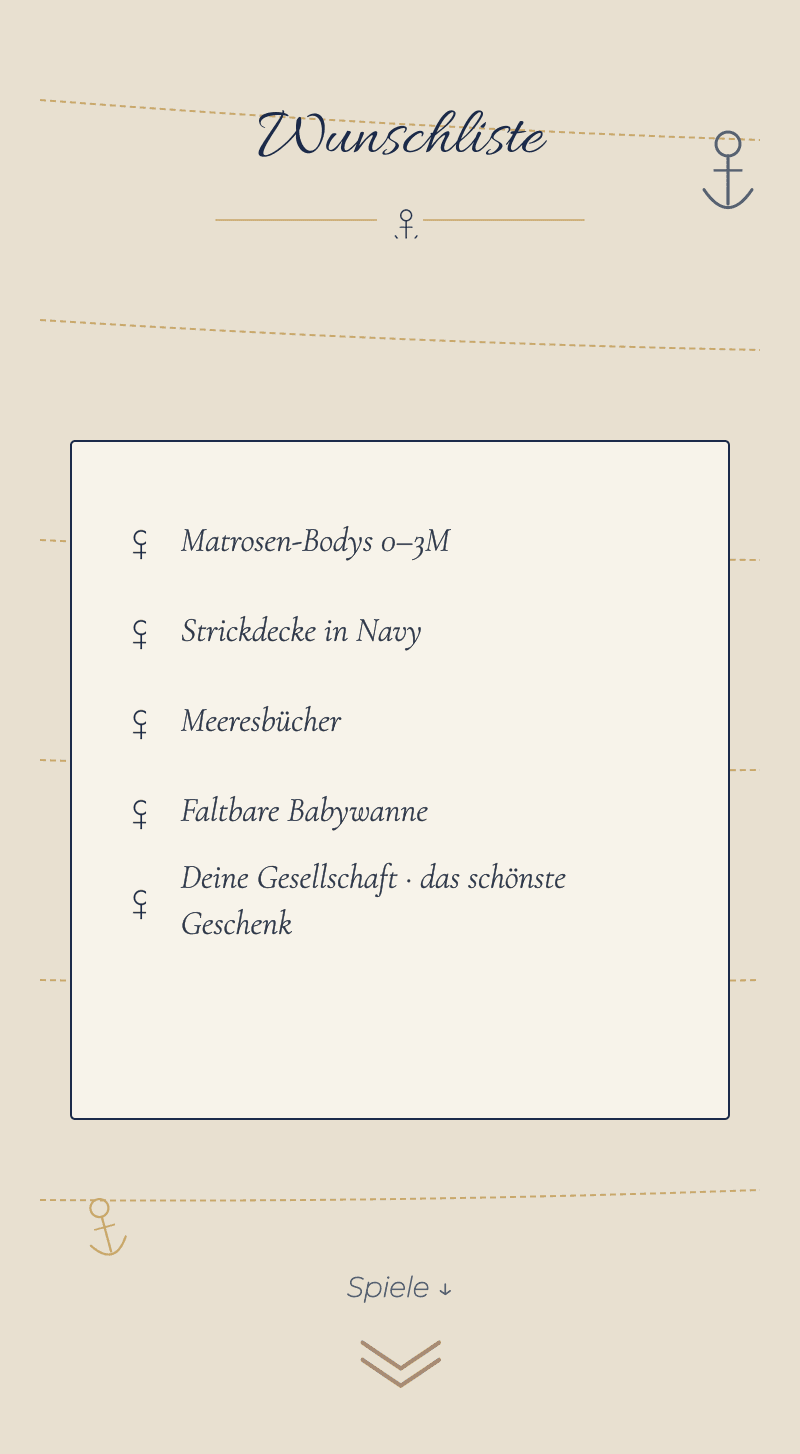 Wunschliste

Matrosen-Bodys 0–3M

Strickdecke in Navy

Meeresbücher

Faltbare Babywanne

Deine Gesellschaft · das schönste Geschenk

Spiele ↓